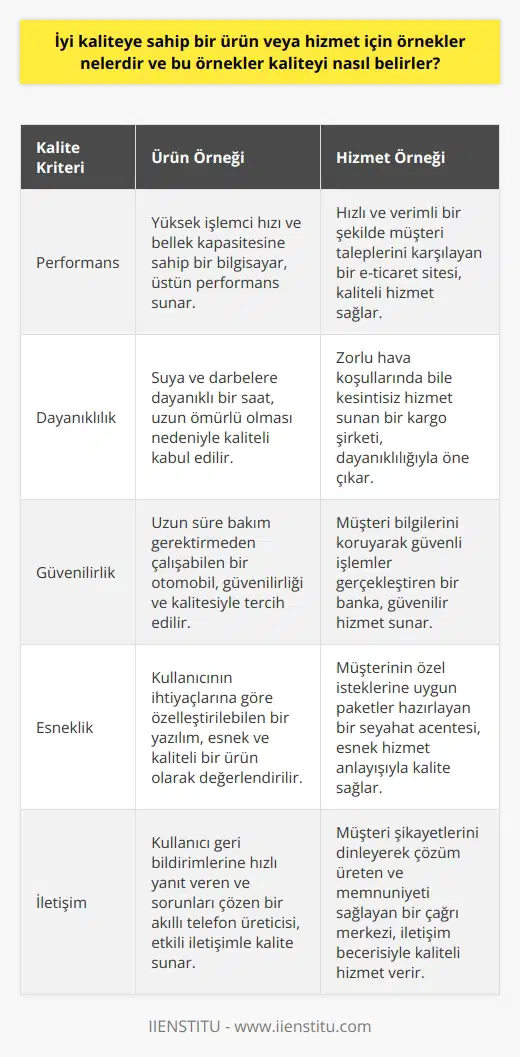 İyi kaliteye sahip bir ürün veya hizmet için örnekler nelerdir ve bu örnekler kaliteyi nasıl belirler?

| Kalite Kriteri | Ürün Örneği | Hizmet Örneği |
|---|---|---|
| Performans | Yüksek işlemci hızı ve bellek kapasitesine sahip bir bilgisayar, üstün performans sunar. | Hızlı ve verimli bir şekilde müşteri taleplerini karşılayan bir e-ticaret sitesi, kaliteli hizmet sağlar. |
| Dayanıklılık | Suya ve darbelere dayanıklı bir saat, uzun ömürlü olması nedeniyle kaliteli kabul edilir. | Zorlu hava koşullarında bile kesintisiz hizmet sunan bir kargo şirketi, dayanıklılığıyla öne çıkar. |
| Güvenilirlik | Uzun süre bakım gerektirmeden çalışabilen bir otomobil, güvenilirliği ve kalitesiyle tercih edilir. | Müşteri bilgilerini koruyarak güvenli işlemler gerçekleştiren bir banka, güvenilir hizmet sunar. |
| Esneklik | Kullanıcının ihtiyaçlarına göre özelleştirilebilen bir yazılım, esnek ve kaliteli bir ürün olarak değerlendirilir. | Müşterinin özel isteklerine uygun paketler hazırlayan bir seyahat acentesi, esnek hizmet anlayışıyla kalite sağlar. |
| İletişim | Kullanıcı geri bildirimlerine hızlı yanıt veren ve sorunları çözen bir akıllı telefon üreticisi, etkili iletişimle kalite sunar. | Müşteri şikayetlerini dinleyerek çözüm üreten ve memnuniyeti sağlayan bir çağrı merkezi, iletişim becerisiyle kaliteli hizmet verir. |

IIENSTITU - www.iienstitu.com